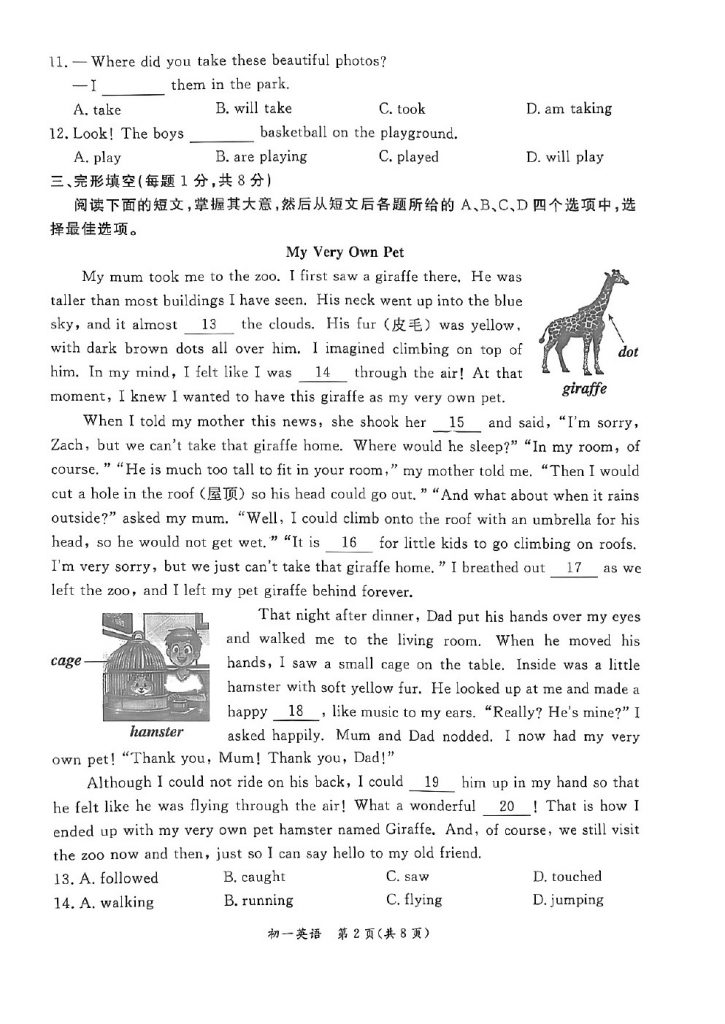 11. — Where did you take these beautiful photos?
— I ________ them in the park.
A. take B. will take C. took D. am taking
12. Look! The boys ________ basketball on the playground.
A. play B. are playing C. played D. will play
三、完形填空(每题 1 分,共 8 分)
阅读下面的短文,掌握其大意,然后从短文后各题所给的 A、B、C、D 四个选项中,选择最佳选项。

My Very Own Pet

My mum took me to the zoo. I first saw a giraffe there. He was taller than most buildings I have seen. His neck went up into the blue sky, and it almost __13__ the clouds. His fur (皮毛) was yellow, with dark brown dots all over him. I imagined climbing on top of him. In my mind, I felt like I was __14__ through the air! At that moment, I knew I wanted to have this giraffe as my very own pet.

dot
giraffe

When I told my mother this news, she shook her __15__ and said, "I'm sorry, Zach, but we can't take that giraffe home. Where would he sleep?" "In my room, of course." "He is much too tall to fit in your room," my mother told me. "Then I would cut a hole in the roof (屋顶) so his head could go out." "And what about when it rains outside?" asked my mum. "Well, I could climb onto the roof with an umbrella for his head, so he would not get wet." "It is __16__ for little kids to go climbing on roofs. I'm very sorry, but we just can't take that giraffe home." I breathed out __17__ as we left the zoo, and I left my pet giraffe behind forever.

cage
hamster

That night after dinner, Dad put his hands over my eyes and walked me to the living room. When he moved his hands, I saw a small cage on the table. Inside was a little hamster with soft yellow fur. He looked up at me and made a happy __18__, like music to my ears. "Really? He's mine?" I asked happily. Mum and Dad nodded. I now had my very own pet! "Thank you, Mum! Thank you, Dad!"

Although I could not ride on his back, I could __19__ him up in my hand so that he felt like he was flying through the air! What a wonderful __20__! That is how I ended up with my very own pet hamster named Giraffe. And, of course, we still visit the zoo now and then, just so I can say hello to my old friend.
13. A. followed B. caught C. saw D. touched
14. A. walking B. running C. flying D. jumping

初一英语 第 2 页(共 8 页)